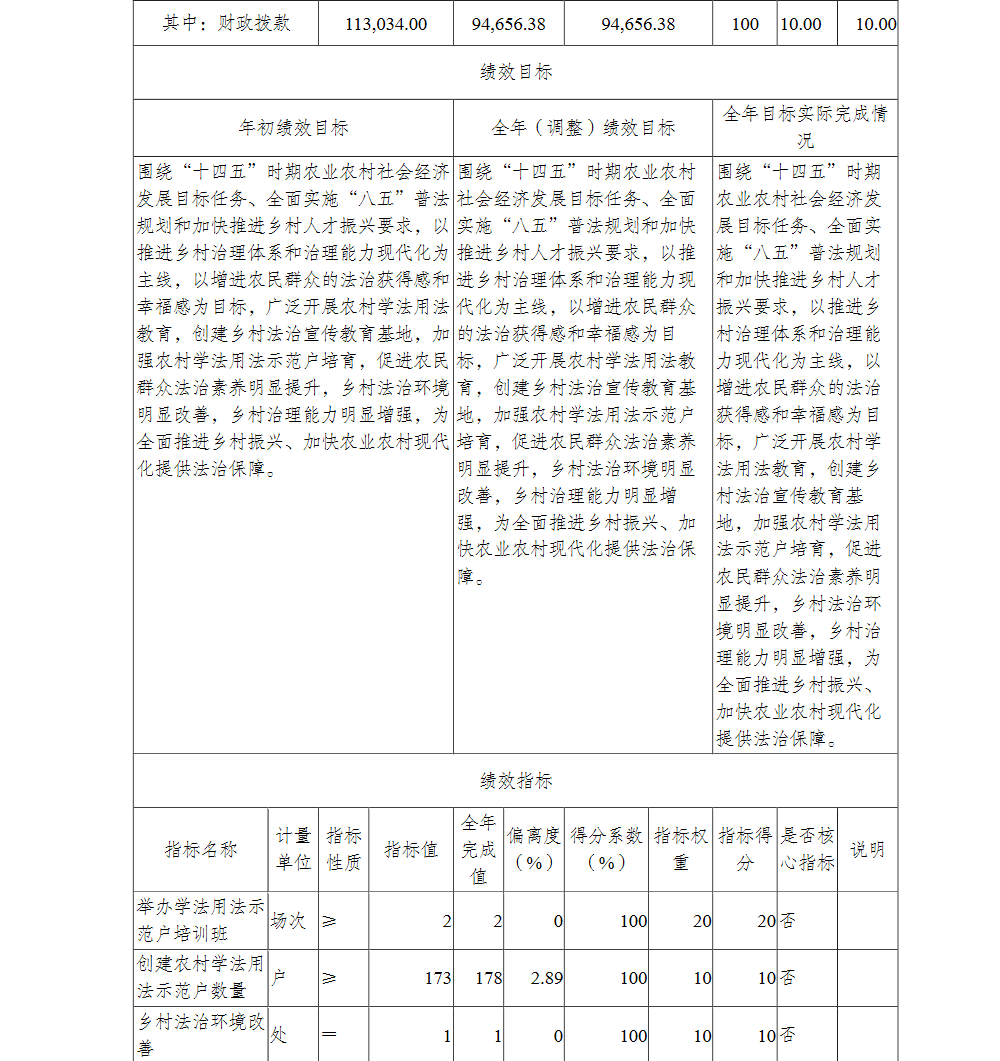 | 其中：财政拨款 | 113,034.00 | 94,656.38 | 94,656.38 | 100 | 10.00 | 10.00 |
|---|---|---|---|---|---|---|

绩效目标

| 年初绩效目标 | 全年（调整）绩效目标 | 全年目标实际完成情况 |
|---|---|---|
| 围绕“十四五”时期农业农村社会经济发展目标任务、全面实施“八五”普法规划和加快推进乡村人才振兴要求，以推进乡村治理体系和治理能力现代化为主线，以增进农民群众的法治获得感和幸福感为目标，广泛开展农村学法用法教育，创建乡村法治宣传教育基地，加强农村学法用法示范户培育，促进农民群众法治素养明显提升，乡村法治环境明显改善，乡村治理能力明显增强，为全面推进乡村振兴、加快农业农村现代化提供法治保障。 | 围绕“十四五”时期农业农村社会经济发展目标任务、全面实施“八五”普法规划和加快推进乡村人才振兴要求，以推进乡村治理体系和治理能力现代化为主线，以增进农民群众的法治获得感和幸福感为目标，广泛开展农村学法用法教育，创建乡村法治宣传教育基地，加强农村学法用法示范户培育，促进农民群众法治素养明显提升，乡村法治环境明显改善，乡村治理能力明显增强，为全面推进乡村振兴、加快农业农村现代化提供法治保障。 | 围绕“十四五”时期农业农村社会经济发展目标任务、全面实施“八五”普法规划和加快推进乡村人才振兴要求，以推进乡村治理体系和治理能力现代化为主线，以增进农民群众的法治获得感和幸福感为目标，广泛开展农村学法用法教育，创建乡村法治宣传教育基地，加强农村学法用法示范户培育，促进农民群众法治素养明显提升，乡村法治环境明显改善，乡村治理能力明显增强，为全面推进乡村振兴、加快农业农村现代化提供法治保障。 |

绩效指标

| 指标名称 | 计量单位 | 指标性质 | 指标值 | 全年完成值 | 偏离度（%） | 得分系数（%） | 指标权重 | 指标得分 | 是否核心指标 | 说明 |
|---|---|---|---|---|---|---|---|---|---|---|
| 举办学法用法示范户培训班 | 场次 | ≥ | 2 | 2 | 0 | 100 | 20 | 20 | 否 | |
| 创建农村学法用法示范户数量 | 户 | ≥ | 173 | 178 | 2.89 | 100 | 10 | 10 | 否 | |
| 乡村法治环境改善 | 处 | = | 1 | 1 | 0 | 100 | 10 | 10 | 否 | |